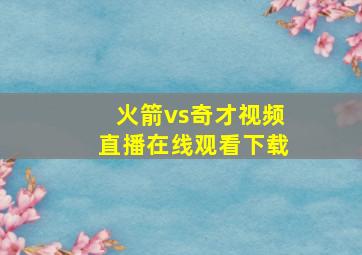 火箭vs奇才视频
直播在线观看下载